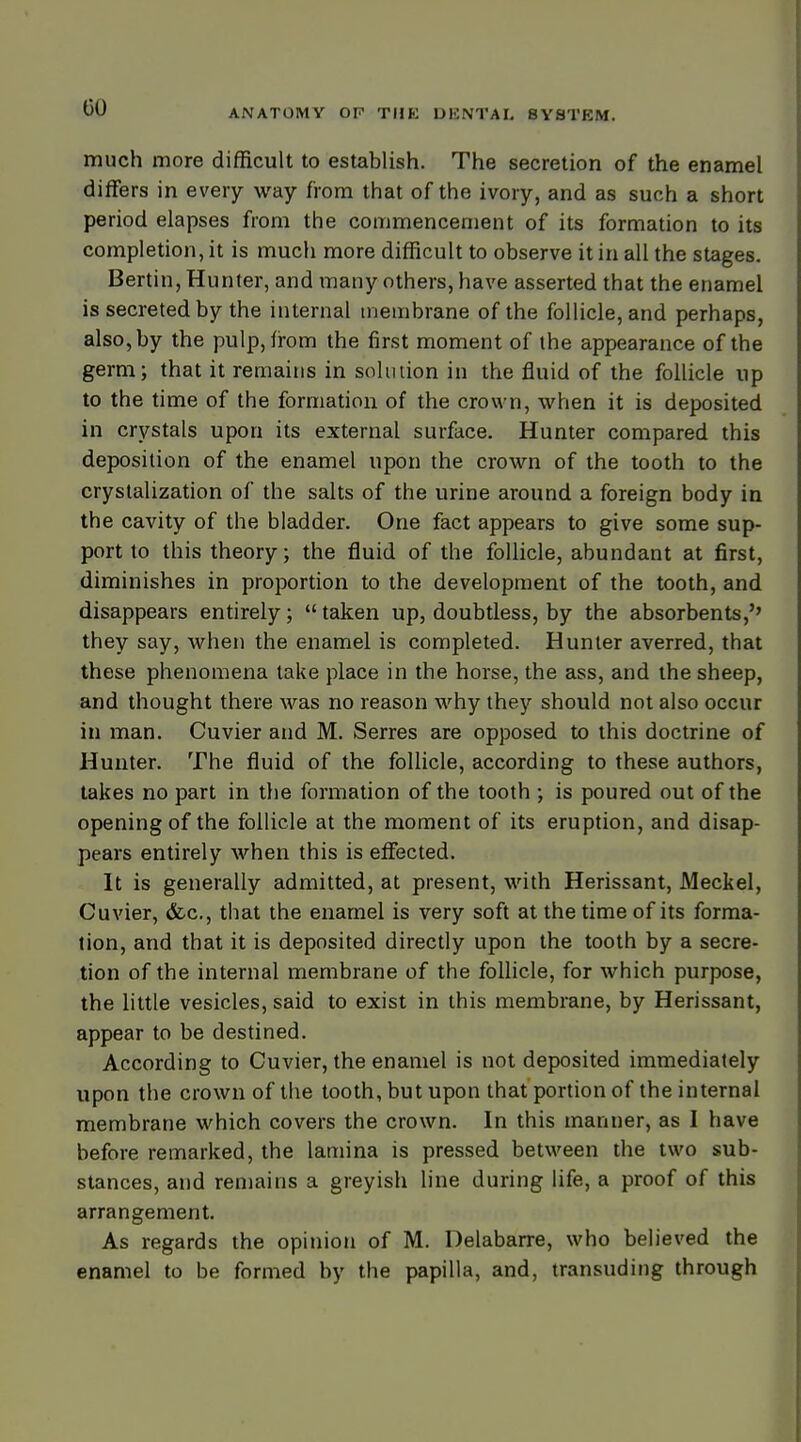 60 ANATOMY OF THE DENTAL SYSTEM.

much more difficult to establish. The secretion of the enamel differs in every way from that of the ivory, and as such a short period elapses from the commencement of its formation to its completion, it is much more difficult to observe it in all the stages.

Bertin, Hunter, and many others, have asserted that the enamel is secreted by the internal membrane of the follicle, and perhaps, also, by the pulp, from the first moment of the appearance of the germ; that it remains in solution in the fluid of the follicle up to the time of the formation of the crown, when it is deposited in crystals upon its external surface. Hunter compared this deposition of the enamel upon the crown of the tooth to the crystalization of the salts of the urine around a foreign body in the cavity of the bladder. One fact appears to give some support to this theory; the fluid of the follicle, abundant at first, diminishes in proportion to the development of the tooth, and disappears entirely; "taken up, doubtless, by the absorbents," they say, when the enamel is completed. Hunter averred, that these phenomena take place in the horse, the ass, and the sheep, and thought there was no reason why they should not also occur in man. Cuvier and M. Serres are opposed to this doctrine of Hunter. The fluid of the follicle, according to these authors, takes no part in the formation of the tooth; is poured out of the opening of the follicle at the moment of its eruption, and disappears entirely when this is effected.

It is generally admitted, at present, with Herissant, Meckel, Cuvier, &c., that the enamel is very soft at the time of its formation, and that it is deposited directly upon the tooth by a secretion of the internal membrane of the follicle, for which purpose, the little vesicles, said to exist in this membrane, by Herissant, appear to be destined.

According to Cuvier, the enamel is not deposited immediately upon the crown of the tooth, but upon that portion of the internal membrane which covers the crown. In this manner, as I have before remarked, the lamina is pressed between the two substances, and remains a greyish line during life, a proof of this arrangement.

As regards the opinion of M. Delabarre, who believed the enamel to be formed by the papilla, and, transuding through